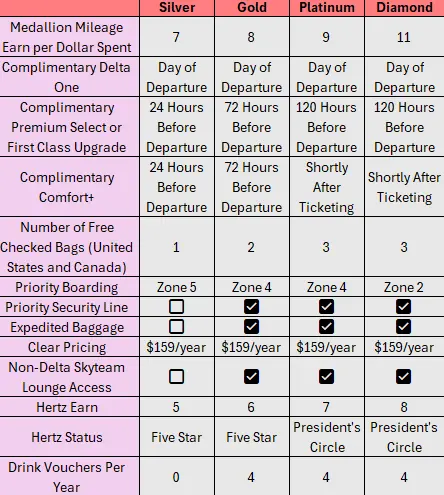 | | Silver | Gold | Platinum | Diamond |
|---|---|---|---|---|
| Medallion Mileage Earn per Dollar Spent | 7 | 8 | 9 | 11 |
| Complimentary Delta One | Day of Departure | Day of Departure | Day of Departure | Day of Departure |
| Complimentary Premium Select or First Class Upgrade | 24 Hours Before Departure | 72 Hours Before Departure | 120 Hours Before Departure | 120 Hours Before Departure |
| Complimentary Comfort+ | 24 Hours Before Departure | 72 Hours Before Departure | Shortly After Ticketing | Shortly After Ticketing |
| Number of Free Checked Bags (United States and Canada) | 1 | 2 | 3 | 3 |
| Priority Boarding | Zone 5 | Zone 4 | Zone 4 | Zone 2 |
| Priority Security Line | ☐ | ☑ | ☑ | ☑ |
| Expedited Baggage | ☐ | ☑ | ☑ | ☑ |
| Clear Pricing | $159/year | $159/year | $159/year | $159/year |
| Non-Delta Skyteam Lounge Access | ☐ | ☑ | ☑ | ☑ |
| Hertz Earn | 5 | 6 | 7 | 8 |
| Hertz Status | Five Star | Five Star | President's Circle | President's Circle |
| Drink Vouchers Per Year | 0 | 4 | 4 | 4 |